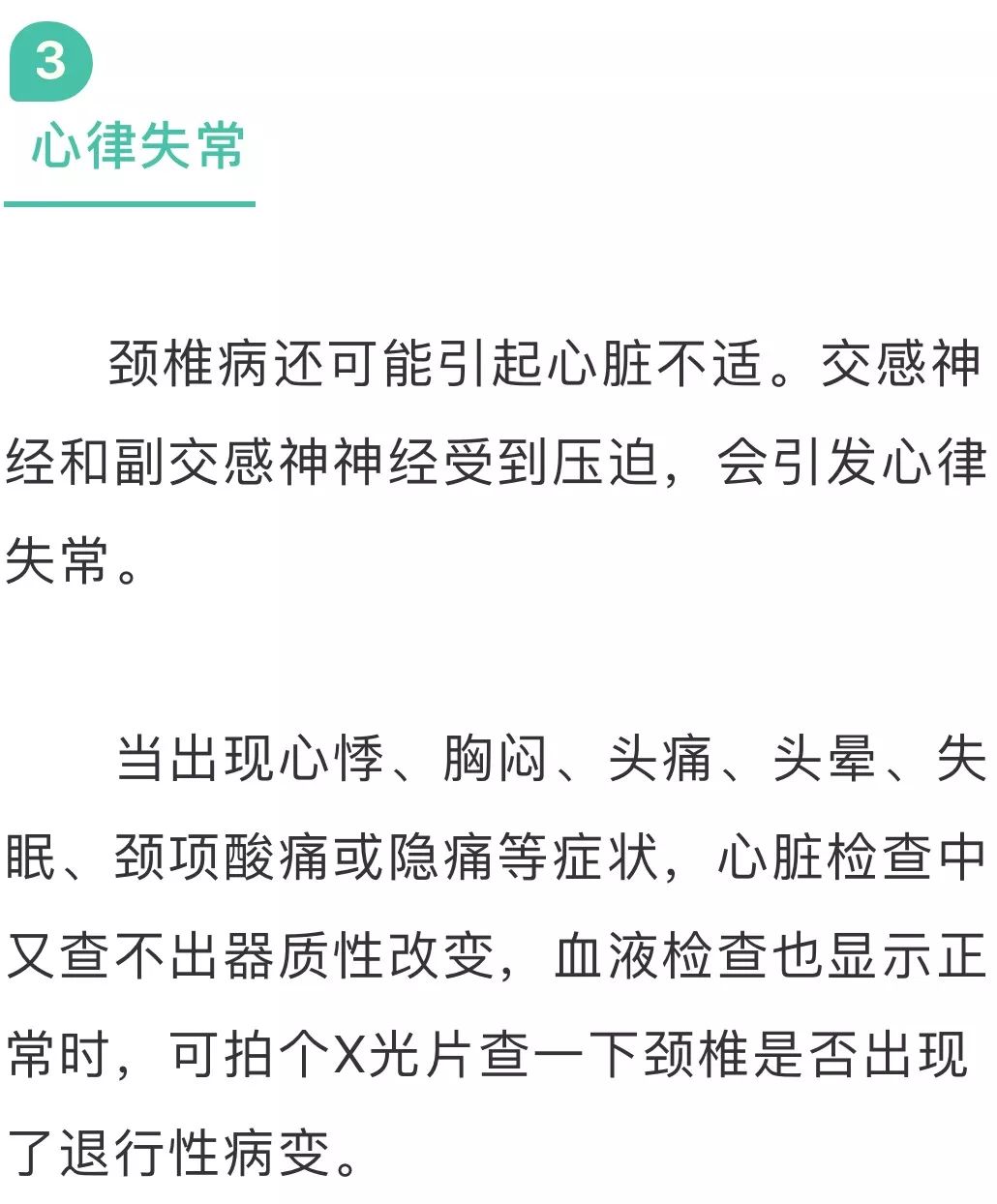 3

心律失常

颈椎病还可能引起心脏不适。交感神经和副交感神神经受到压迫，会引发心律失常。

当出现心悸、胸闷、头痛、头晕、失眠、颈项酸痛或隐痛等症状，心脏检查中又查不出器质性改变，血液检查也显示正常时，可拍个X光片查一下颈椎是否出现了退行性病变。